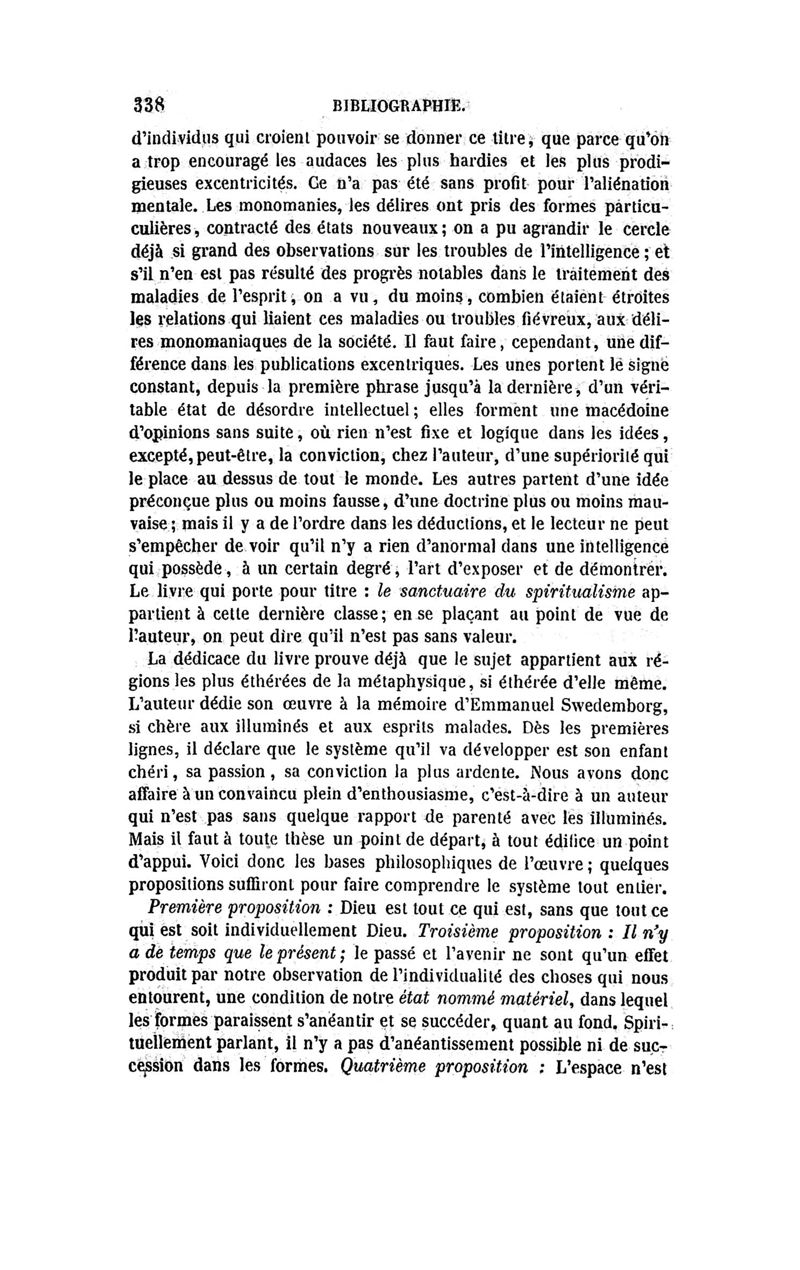 338 BIBLIOGRAPHIE.

d'individus qui croient pouvoir se donner ce titre, que parce qu'on a trop encouragé les audaces les plus hardies et les plus prodigieuses excentricités. Ce n'a pas été sans profit pour l'aliénation mentale. Les monomanies, les délires ont pris des formes particulières, contracté des états nouveaux; on a pu agrandir le cercle déjà si grand des observations sur les troubles de l'intelligence; et s'il n'en est pas résulté des progrès notables dans le traitement des maladies de l'esprit, on a vu, du moins, combien étaient étroites les relations qui liaient ces maladies ou troubles fiévreux, aux délires monomaniaques de la société. Il faut faire, cependant, une différence dans les publications excentriques. Les unes portent le signe constant, depuis la première phrase jusqu'à la dernière, d'un véritable état de désordre intellectuel; elles forment une macédoine d'opinions sans suite, où rien n'est fixe et logique dans les idées, excepté, peut-être, la conviction, chez l'auteur, d'une supériorité qui le place au dessus de tout le monde. Les autres partent d'une idée préconçue plus ou moins fausse, d'une doctrine plus ou moins mauvaise; mais il y a de l'ordre dans les déductions, et le lecteur ne peut s'empêcher de voir qu'il n'y a rien d'anormal dans une intelligence qui possède, à un certain degré, l'art d'exposer et de démontrer. Le livre qui porte pour titre : le sanctuaire du spiritualisme appartient à cette dernière classe; en se plaçant au point de vue de l'auteur, on peut dire qu'il n'est pas sans valeur.

La dédicace du livre prouve déjà que le sujet appartient aux régions les plus éthérées de la métaphysique, si éthérée d'elle même. L'auteur dédie son œuvre à la mémoire d'Emmanuel Swedemborg, si chère aux illuminés et aux esprits malades. Dès les premières lignes, il déclare que le système qu'il va développer est son enfant chéri, sa passion, sa conviction la plus ardente. Nous avons donc affaire à un convaincu plein d'enthousiasme, c'est-à-dire à un auteur qui n'est pas sans quelque rapport de parenté avec les illuminés. Mais il faut à toute thèse un point de départ, à tout édifice un point d'appui. Voici donc les bases philosophiques de l'œuvre; quelques propositions suffiront pour faire comprendre le système tout entier.

Première proposition : Dieu est tout ce qui est, sans que tout ce qui est soit individuellement Dieu. Troisième proposition : Il n'y a de temps que le présent; le passé et l'avenir ne sont qu'un effet produit par notre observation de l'individualité des choses qui nous entourent, une condition de notre état nommé matériel, dans lequel les formes paraissent s'anéantir et se succéder, quant au fond. Spirituellement parlant, il n'y a pas d'anéantissement possible ni de succession dans les formes. Quatrième proposition : L'espace n'est